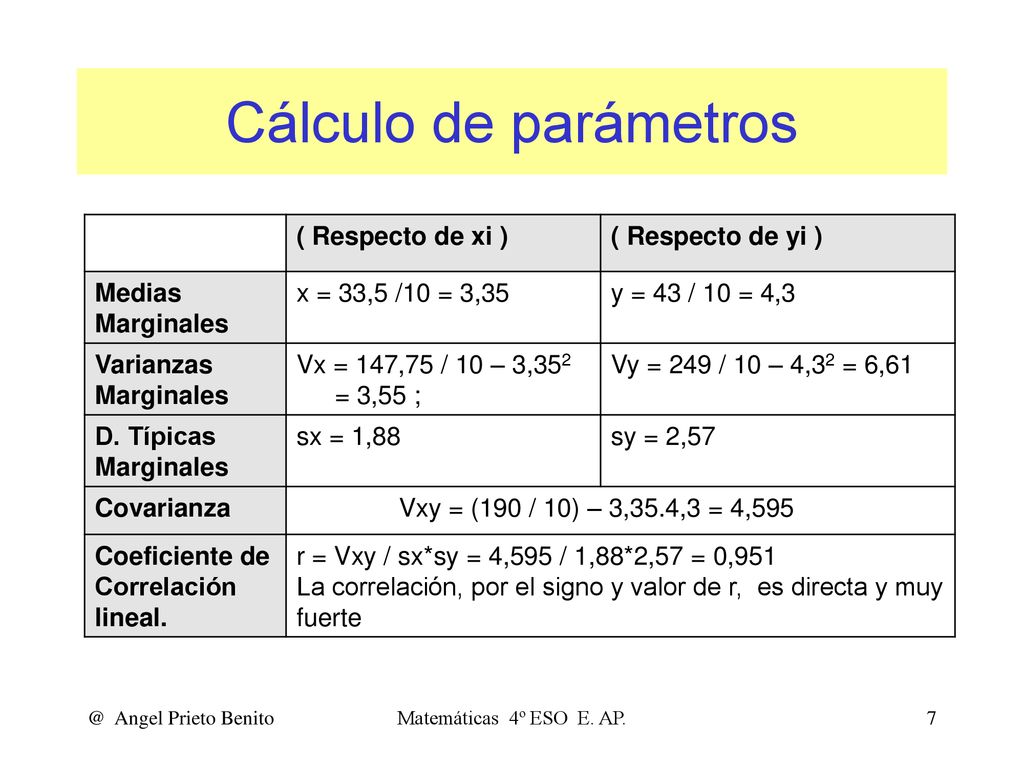 Cálculo de parámetros

| | ( Respecto de xi ) | ( Respecto de yi ) |
|---|---|---|
| Medias Marginales | x = 33,5 /10 = 3,35 | y = 43 / 10 = 4,3 |
| Varianzas Marginales | Vx = 147,75 / 10 – $3,35^2$ = 3,55 ; | Vy = 249 / 10 – $4,3^2$ = 6,61 |
| D. Típicas Marginales | sx = 1,88 | sy = 2,57 |
| Covarianza | Vxy = (190 / 10) – 3,35.4,3 = 4,595 | |
| Coeficiente de Correlación lineal. | r = Vxy / sx*sy = 4,595 / 1,88*2,57 = 0,951 La correlación, por el signo y valor de r, es directa y muy fuerte | |

@ Angel Prieto Benito

Matemáticas 4º ESO E. AP.

7